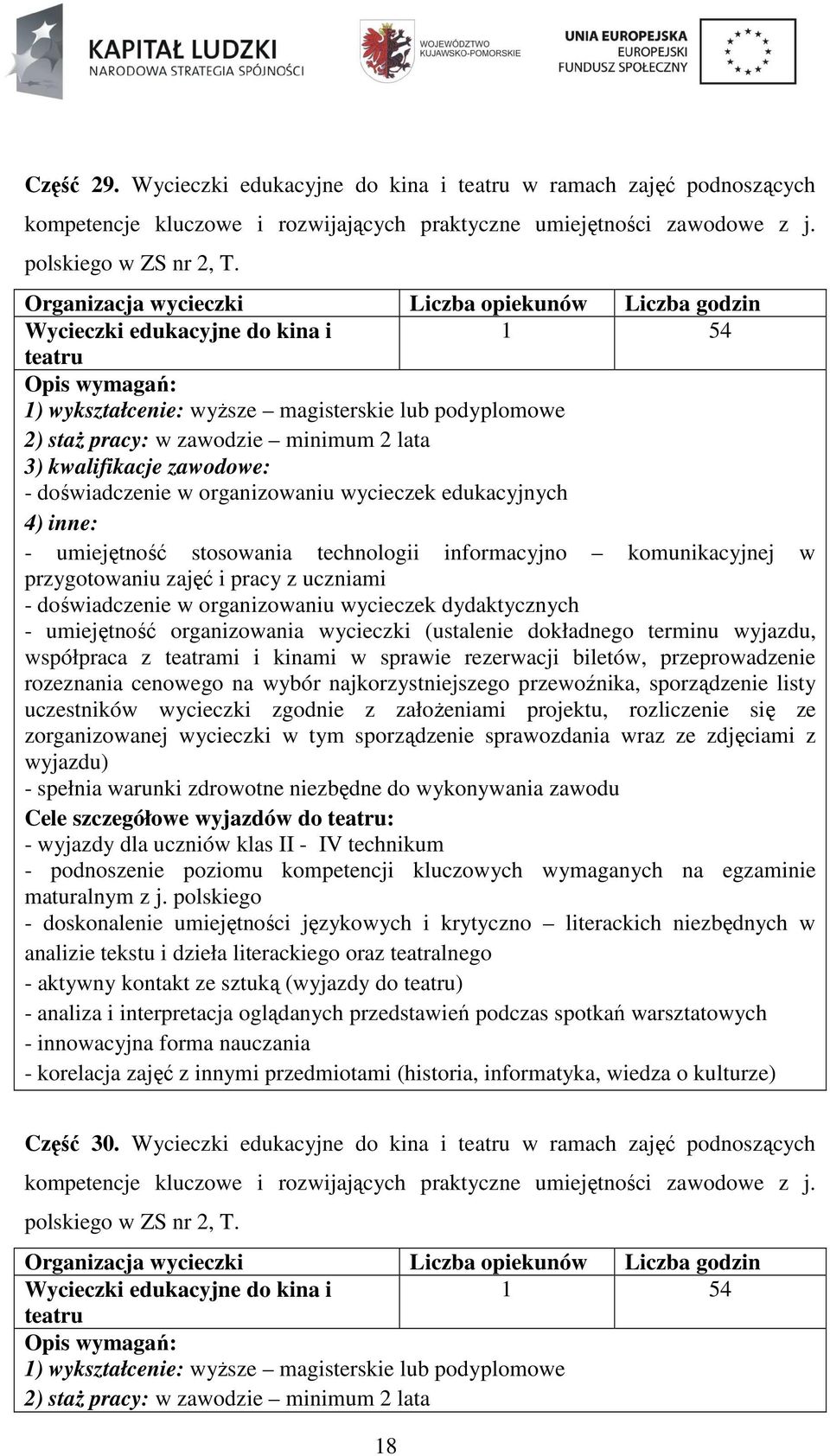 KAPITAŁ LUDZKI
NARODOWA STRATEGIA SPÓJNOŚCI

WOJEWÓDZTWO KUJAWSKO-POMORSKIE

UNIA EUROPEJSKA
EUROPEJSKI FUNDUSZ SPOŁECZNY

Część 29. Wycieczki edukacyjne do kina i teatru w ramach zajęć podnoszących kompetencje kluczowe i rozwijających praktyczne umiejętności zawodowe z j. polskiego w ZS nr 2, T.

| Organizacja wycieczki | Liczba opiekunów | Liczba godzin |
|---|---|---|
| Wycieczki edukacyjne do kina i teatru | 1 | 54 |

Opis wymagań:
1) wykształcenie: wyższe – magisterskie lub podyplomowe
2) staż pracy: w zawodzie – minimum 2 lata
3) kwalifikacje zawodowe:
- doświadczenie w organizowaniu wycieczek edukacyjnych
4) inne:
- umiejętność stosowania technologii informacyjno – komunikacyjnej w przygotowaniu zajęć i pracy z uczniami
- doświadczenie w organizowaniu wycieczek dydaktycznych
- umiejętność organizowania wycieczki (ustalenie dokładnego terminu wyjazdu, współpraca z teatrami i kinami w sprawie rezerwacji biletów, przeprowadzenie rozeznania cenowego na wybór najkorzystniejszego przewoźnika, sporządzenie listy uczestników wycieczki zgodnie z założeniami projektu, rozliczenie się ze zorganizowanej wycieczki w tym sporządzenie sprawozdania wraz ze zdjęciami z wyjazdu)
- spełnia warunki zdrowotne niezbędne do wykonywania zawodu
Cele szczegółowe wyjazdów do teatru:
- wyjazdy dla uczniów klas II - IV technikum
- podnoszenie poziomu kompetencji kluczowych wymaganych na egzaminie maturalnym z j. polskiego
- doskonalenie umiejętności językowych i krytyczno – literackich niezbędnych w analizie tekstu i dzieła literackiego oraz teatralnego
- aktywny kontakt ze sztuką (wyjazdy do teatru)
- analiza i interpretacja oglądanych przedstawień podczas spotkań warsztatowych
- innowacyjna forma nauczania
- korelacja zajęć z innymi przedmiotami (historia, informatyka, wiedza o kulturze)

Część 30. Wycieczki edukacyjne do kina i teatru w ramach zajęć podnoszących kompetencje kluczowe i rozwijających praktyczne umiejętności zawodowe z j. polskiego w ZS nr 2, T.

| Organizacja wycieczki | Liczba opiekunów | Liczba godzin |
|---|---|---|
| Wycieczki edukacyjne do kina i teatru | 1 | 54 |

Opis wymagań:
1) wykształcenie: wyższe – magisterskie lub podyplomowe
2) staż pracy: w zawodzie – minimum 2 lata

18